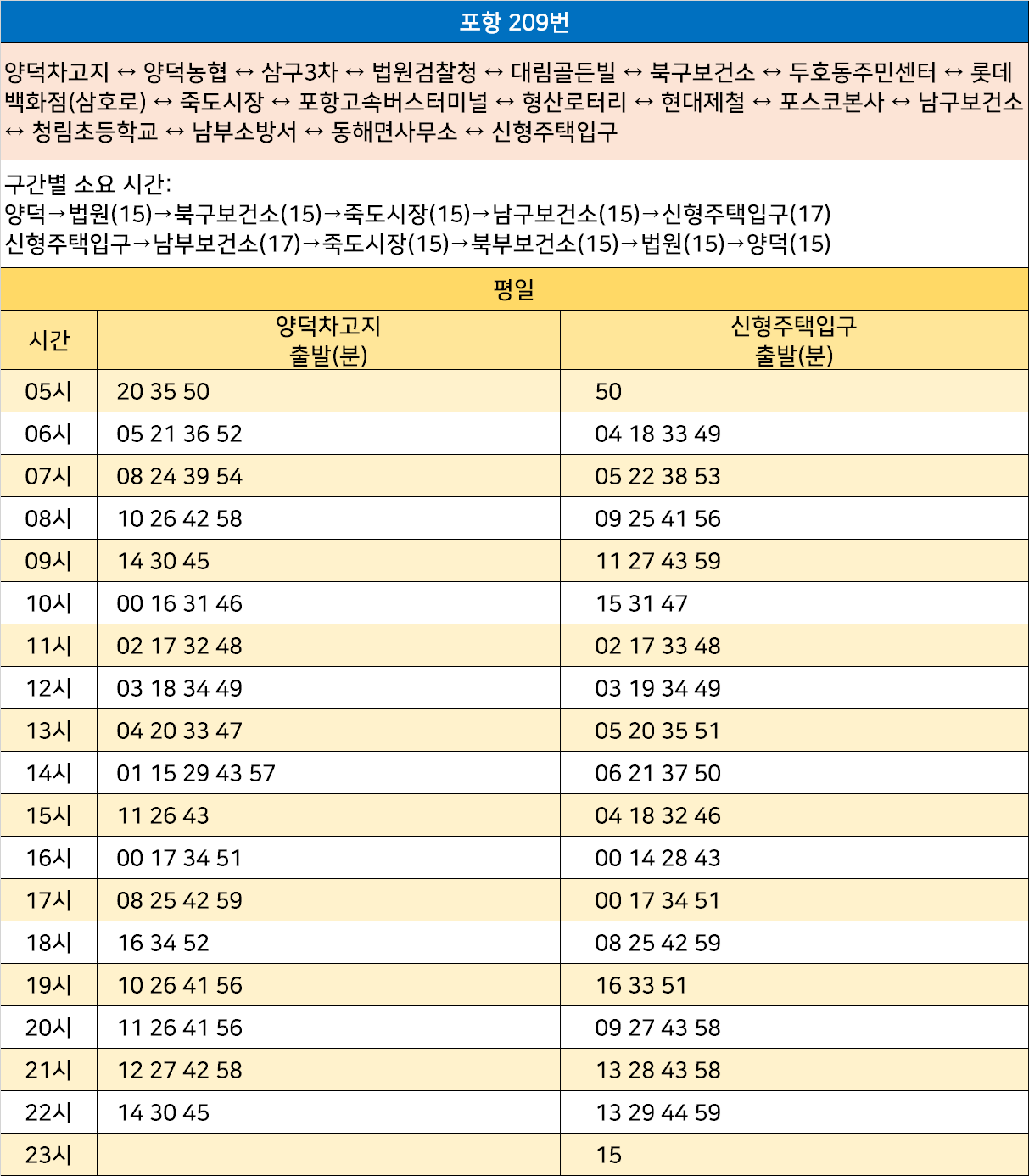 포항 209번

양덕차고지 ↔ 양덕농협 ↔ 삼구3차 ↔ 법원검찰청 ↔ 대림골든빌 ↔ 북구보건소 ↔ 두호동주민센터 ↔ 롯데백화점(삼호로) ↔ 죽도시장 ↔ 포항고속버스터미널 ↔ 형산로터리 ↔ 현대제철 ↔ 포스코본사 ↔ 남구보건소 ↔ 청림초등학교 ↔ 남부소방서 ↔ 동해면사무소 ↔ 신형주택입구

구간별 소요 시간:
양덕→법원(15)→북구보건소(15)→죽도시장(15)→남구보건소(15)→신형주택입구(17)
신형주택입구→남부보건소(17)→죽도시장(15)→북부보건소(15)→법원(15)→양덕(15)

평일

| 시간 | 양덕차고지 출발(분) | 신형주택입구 출발(분) |
|---|---|---|
| 05시 | 20 35 50 | 50 |
| 06시 | 05 21 36 52 | 04 18 33 49 |
| 07시 | 08 24 39 54 | 05 22 38 53 |
| 08시 | 10 26 42 58 | 09 25 41 56 |
| 09시 | 14 30 45 | 11 27 43 59 |
| 10시 | 00 16 31 46 | 15 31 47 |
| 11시 | 02 17 32 48 | 02 17 33 48 |
| 12시 | 03 18 34 49 | 03 19 34 49 |
| 13시 | 04 20 33 47 | 05 20 35 51 |
| 14시 | 01 15 29 43 57 | 06 21 37 50 |
| 15시 | 11 26 43 | 04 18 32 46 |
| 16시 | 00 17 34 51 | 00 14 28 43 |
| 17시 | 08 25 42 59 | 00 17 34 51 |
| 18시 | 16 34 52 | 08 25 42 59 |
| 19시 | 10 26 41 56 | 16 33 51 |
| 20시 | 11 26 41 56 | 09 27 43 58 |
| 21시 | 12 27 42 58 | 13 28 43 58 |
| 22시 | 14 30 45 | 13 29 44 59 |
| 23시 | | 15 |